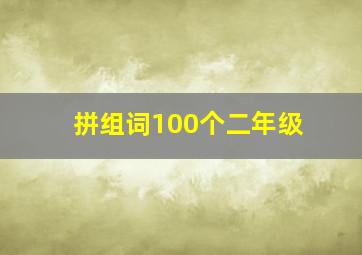 拼组词100个二年级